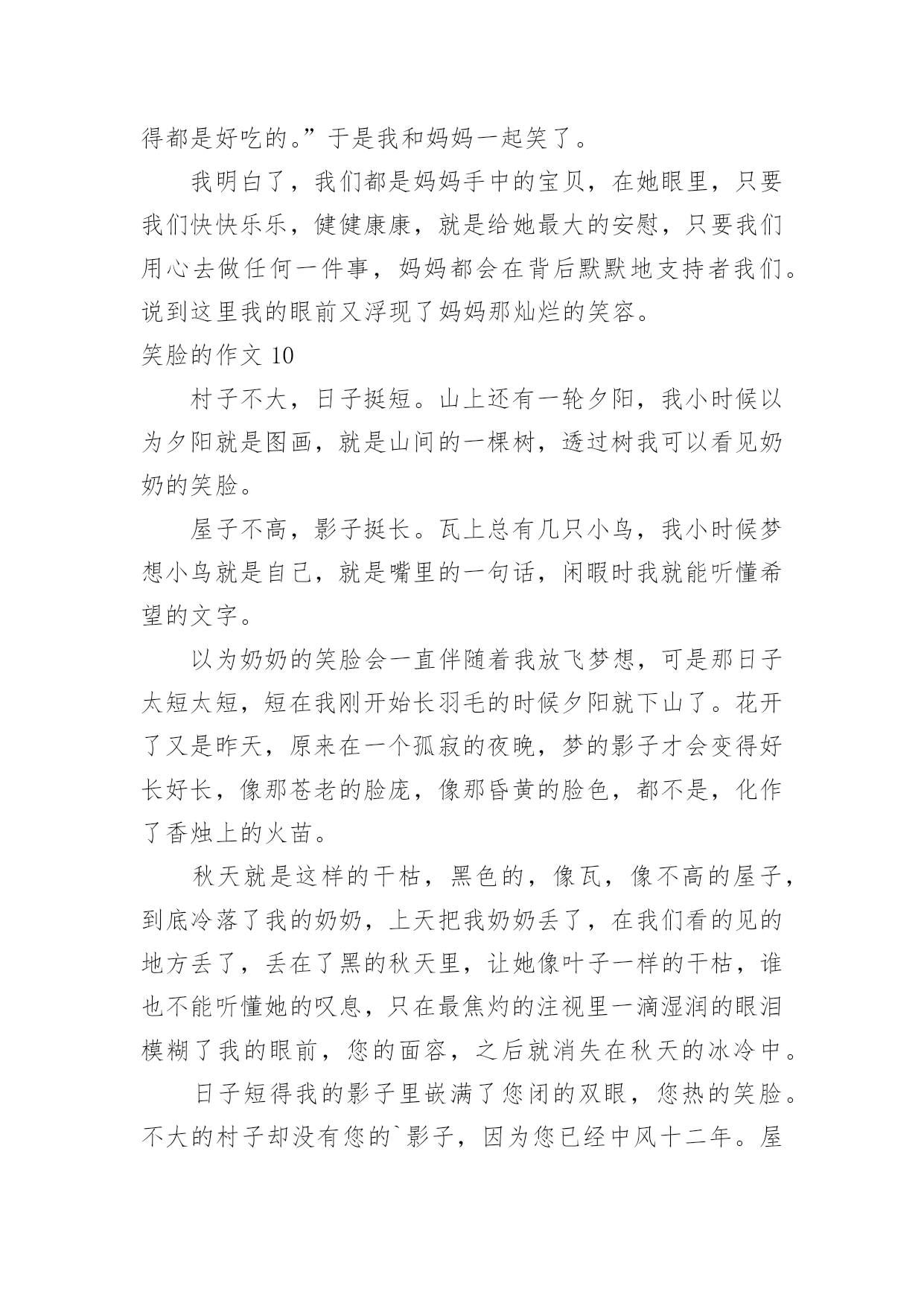 得都是好吃的。”于是我和妈妈一起笑了。

我明白了，我们都是妈妈手中的宝贝，在她眼里，只要我们快快乐乐，健健康康，就是给她最大的安慰，只要我们用心去做任何一件事，妈妈都会在背后默默地支持者我们。说到这里我的眼前又浮现了妈妈那灿烂的笑容。

笑脸的作文 10

村子不大，日子挺短。山上还有一轮夕阳，我小时候以为夕阳就是图画，就是山间的一棵树，透过树我可以看见奶奶的笑脸。

屋子不高，影子挺长。瓦上总有几只小鸟，我小时候梦想小鸟就是自己，就是嘴里的一句话，闲暇时我就能听懂希望的文字。

以为奶奶的笑脸会一直伴随着我放飞梦想，可是那日子太短太短，短在我刚开始长羽毛的时候夕阳就下山了。花开了又是昨天，原来在一个孤寂的夜晚，梦的影子才会变得好长好长，像那苍老的脸庞，像那昏黄的脸色，都不是，化作了香烛上的火苗。

秋天就是这样的干枯，黑色的，像瓦，像不高的屋子，到底冷落了我的奶奶，上天把我奶奶丢了，在我们看的见的地方丢了，丢在了黑的秋天里，让她像叶子一样的干枯，谁也不能听懂她的叹息，只在最焦灼的注视里一滴湿润的眼泪模糊了我的眼前，您的面容，之后就消失在秋天的冰冷中。

日子短得我的影子里嵌满了您闭的双眼，您热的笑脸。不大的村子却没有您的`影子，因为您已经中风十二年。屋